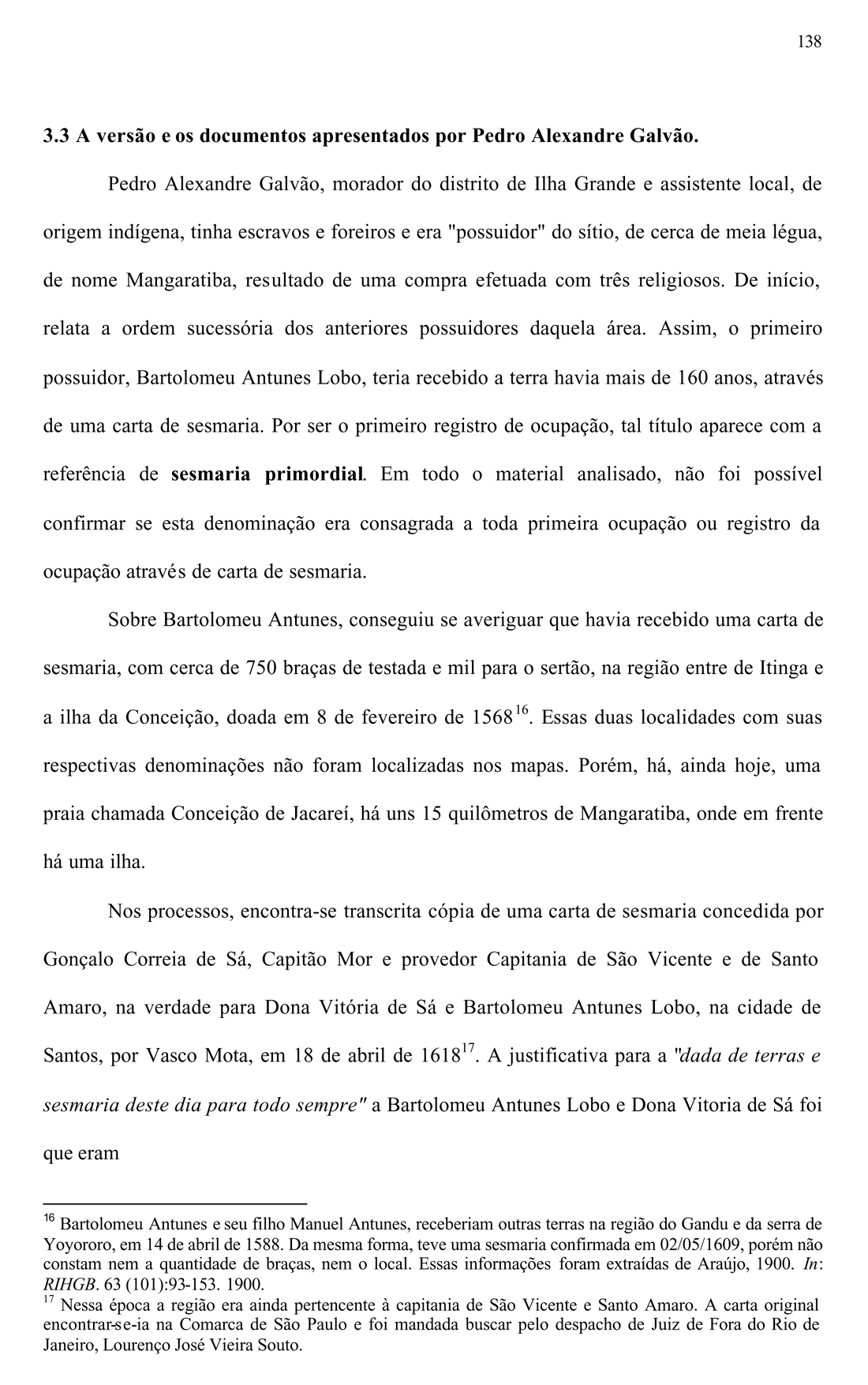 138

3.3 A versão e os documentos apresentados por Pedro Alexandre Galvão.

Pedro Alexandre Galvão, morador do distrito de Ilha Grande e assistente local, de origem indígena, tinha escravos e foreiros e era "possuidor" do sítio, de cerca de meia légua, de nome Mangaratiba, resultado de uma compra efetuada com três religiosos. De início, relata a ordem sucessória dos anteriores possuidores daquela área. Assim, o primeiro possuidor, Bartolomeu Antunes Lobo, teria recebido a terra havia mais de 160 anos, através de uma carta de sesmaria. Por ser o primeiro registro de ocupação, tal título aparece com a referência de sesmaria primordial. Em todo o material analisado, não foi possível confirmar se esta denominação era consagrada a toda primeira ocupação ou registro da ocupação através de carta de sesmaria.

Sobre Bartolomeu Antunes, conseguiu se averiguar que havia recebido uma carta de sesmaria, com cerca de 750 braças de testada e mil para o sertão, na região entre de Itinga e a ilha da Conceição, doada em 8 de fevereiro de 1568$^{16}$. Essas duas localidades com suas respectivas denominações não foram localizadas nos mapas. Porém, há, ainda hoje, uma praia chamada Conceição de Jacareí, há uns 15 quilômetros de Mangaratiba, onde em frente há uma ilha.

Nos processos, encontra-se transcrita cópia de uma carta de sesmaria concedida por Gonçalo Correia de Sá, Capitão Mor e provedor Capitania de São Vicente e de Santo Amaro, na verdade para Dona Vitória de Sá e Bartolomeu Antunes Lobo, na cidade de Santos, por Vasco Mota, em 18 de abril de 1618$^{17}$. A justificativa para a "dada de terras e sesmaria deste dia para todo sempre" a Bartolomeu Antunes Lobo e Dona Vitoria de Sá foi que eram

$^{16}$ Bartolomeu Antunes e seu filho Manuel Antunes, receberiam outras terras na região do Gandu e da serra de Yoyororo, em 14 de abril de 1588. Da mesma forma, teve uma sesmaria confirmada em 02/05/1609, porém não constam nem a quantidade de braças, nem o local. Essas informações foram extraídas de Araújo, 1900. In: RIHGB. 63 (101):93-153. 1900.
$^{17}$ Nessa época a região era ainda pertencente à capitania de São Vicente e Santo Amaro. A carta original encontrar-se-ia na Comarca de São Paulo e foi mandada buscar pelo despacho de Juiz de Fora do Rio de Janeiro, Lourenço José Vieira Souto.